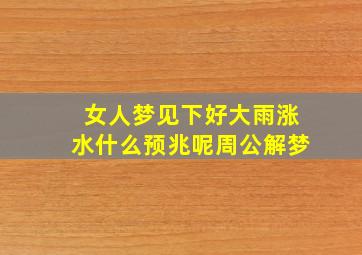 女人梦见下好大雨涨水什么预兆呢周公解梦